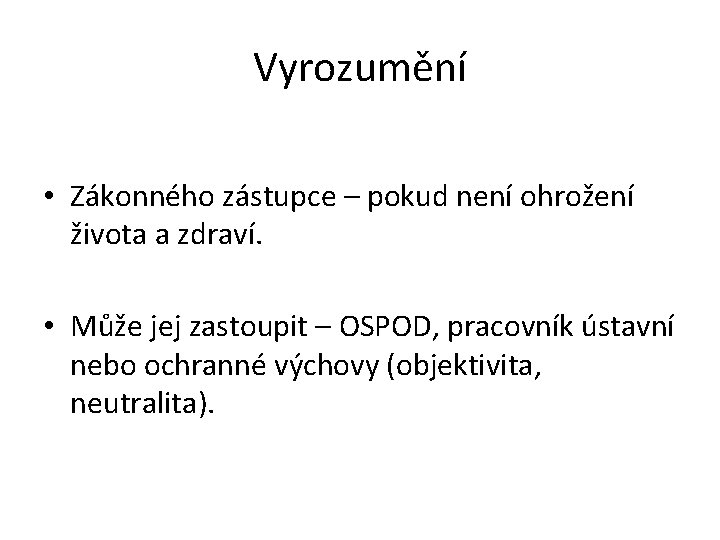 Vyrozumění

• Zákonného zástupce – pokud není ohrožení života a zdraví.

• Může jej zastoupit – OSPOD, pracovník ústavní nebo ochranné výchovy (objektivita, neutralita).